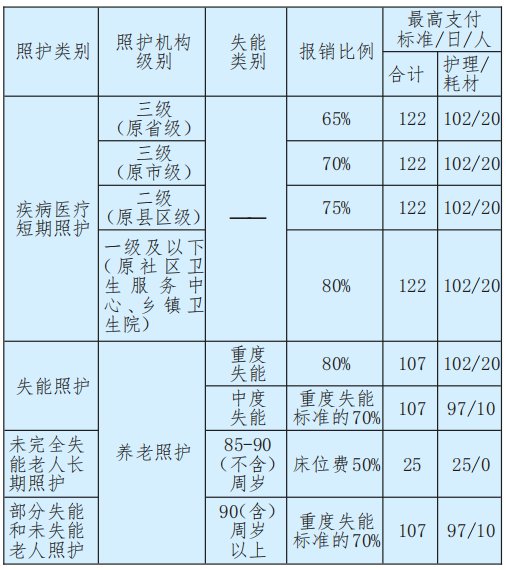 | 照护类别 | 照护机构级别 | 失能类别 | 报销比例 | 最高支付标准/日/人 | |
|---|---|---|---|---|---|
| | | | | 合计 | 护理/耗材 |
| 疾病医疗短期照护 | 三级(原省级) | —— | 65% | 122 | 102/20 |
| | 三级(原市级) | | 70% | 122 | 102/20 |
| | 二级(原县区级) | | 75% | 122 | 102/20 |
| | 一级及以下(原社区卫生服务中心、乡镇卫生院) | | 80% | 122 | 102/20 |
| 失能照护 | 养老照护 | 重度失能 | 80% | 107 | 102/20 |
| | | 中度失能 | 重度失能标准的70% | 107 | 97/10 |
| 未完全失能老人长期照护 | | 85-90(不含)周岁 | 床位费50% | 25 | 25/0 |
| 部分失能和未失能老人照护 | | 90(含)周岁以上 | 重度失能标准的70% | 107 | 97/10 |